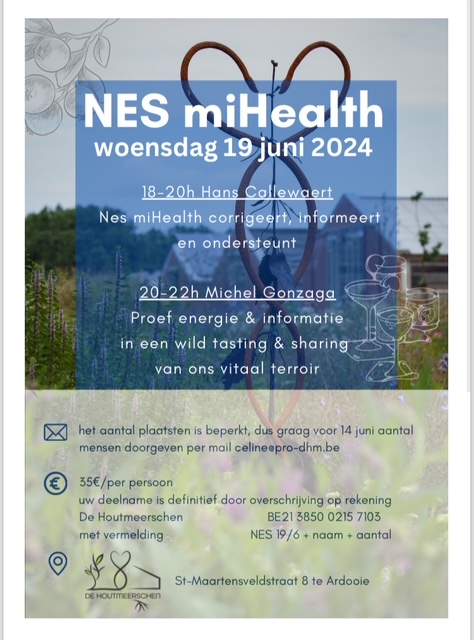 NES miHealth
woensdag 19 juni 2024

18-20h Hans Callewaert
Nes miHealth corrigeert, informeert en ondersteunt

20-22h Michel Gonzaga
Proef energie & informatie in een wild tasting & sharing van ons vitaal terroir

het aantal plaatsten is beperkt, dus graag voor 14 juni aantal mensen doorgeven per mail celine@pro-dhm.be

35€/per persoon
uw deelname is definitief door overschrijving op rekening
De Houtmeerschen BE21 3850 0215 7103
met vermelding NES 19/6 + naam + aantal

DE HOUTMEERSCHEN
St-Maartensveldstraat 8 te Ardooie